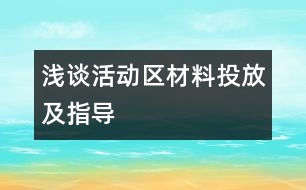 浅谈活动区材料投放及指导